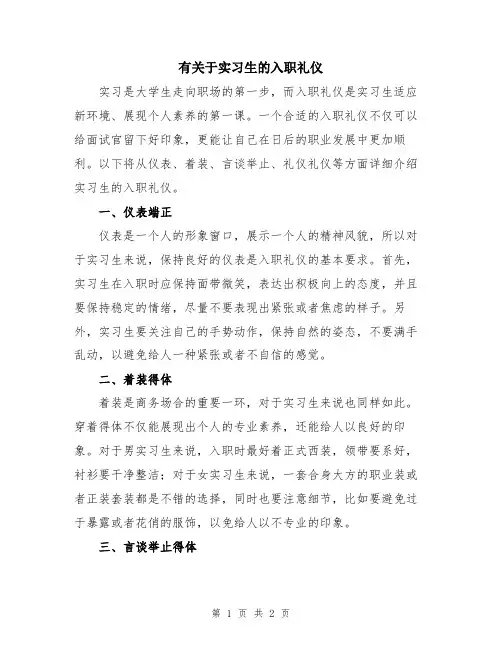 有关于实习生的入职礼仪

实习是大学生走向职场的第一步，而入职礼仪是实习生适应新环境、展现个人素养的第一课。一个合适的入职礼仪不仅可以给面试官留下好印象，更能让自己在日后的职业发展中更加顺利。以下将从仪表、着装、言谈举止、礼仪礼仪等方面详细介绍实习生的入职礼仪。

一、仪表端正

仪表是一个人的形象窗口，展示一个人的精神风貌，所以对于实习生来说，保持良好的仪表是入职礼仪的基本要求。首先，实习生在入职时应保持面带微笑，表达出积极向上的态度，并且要保持稳定的情绪，尽量不要表现出紧张或者焦虑的样子。另外，实习生要关注自己的手势动作，保持自然的姿态，不要满手乱动，以避免给人一种紧张或者不自信的感觉。

二、着装得体

着装是商务场合的重要一环，对于实习生来说也同样如此。穿着得体不仅能展现出个人的专业素养，还能给人以良好的印象。对于男实习生来说，入职时最好着正式西装，领带要系好，衬衫要干净整洁；对于女实习生来说，一套合身大方的职业装或者正装套装都是不错的选择，同时也要注意细节，比如要避免过于暴露或者花俏的服饰，以免给人以不专业的印象。

三、言谈举止得体

第 1 页 共 2 页